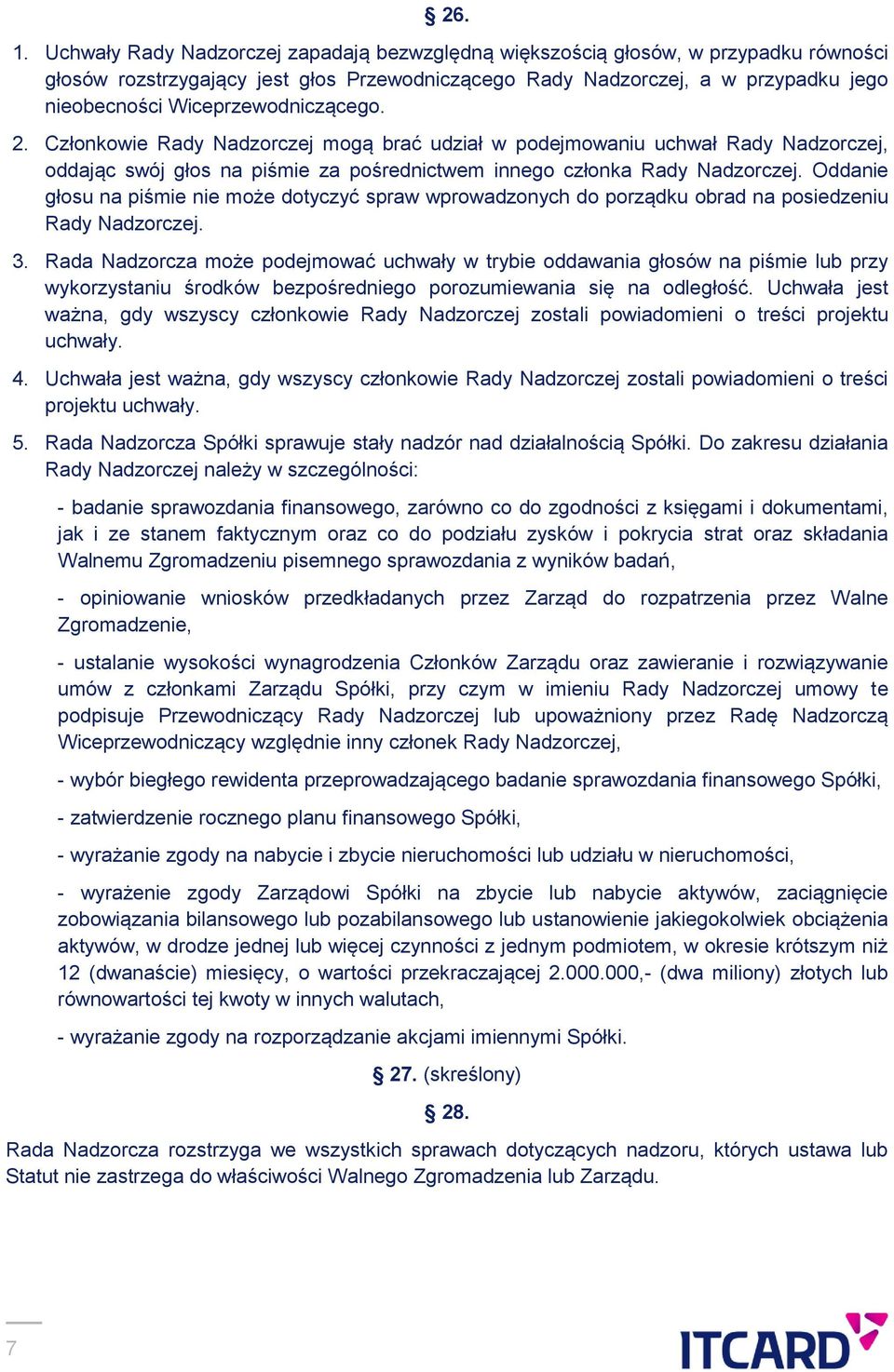 § 26.

1. Uchwały Rady Nadzorczej zapadają bezwzględną większością głosów, w przypadku równości głosów rozstrzygający jest głos Przewodniczącego Rady Nadzorczej, a w przypadku jego nieobecności Wiceprzewodniczącego.

2. Członkowie Rady Nadzorczej mogą brać udział w podejmowaniu uchwał Rady Nadzorczej, oddając swój głos na piśmie za pośrednictwem innego członka Rady Nadzorczej. Oddanie głosu na piśmie nie może dotyczyć spraw wprowadzonych do porządku obrad na posiedzeniu Rady Nadzorczej.

3. Rada Nadzorcza może podejmować uchwały w trybie oddawania głosów na piśmie lub przy wykorzystaniu środków bezpośredniego porozumiewania się na odległość. Uchwała jest ważna, gdy wszyscy członkowie Rady Nadzorczej zostali powiadomieni o treści projektu uchwały.

4. Uchwała jest ważna, gdy wszyscy członkowie Rady Nadzorczej zostali powiadomieni o treści projektu uchwały.

5. Rada Nadzorcza Spółki sprawuje stały nadzór nad działalnością Spółki. Do zakresu działania Rady Nadzorczej należy w szczególności:

- badanie sprawozdania finansowego, zarówno co do zgodności z księgami i dokumentami, jak i ze stanem faktycznym oraz co do podziału zysków i pokrycia strat oraz składania Walnemu Zgromadzeniu pisemnego sprawozdania z wyników badań,

- opiniowanie wniosków przedkładanych przez Zarząd do rozpatrzenia przez Walne Zgromadzenie,

- ustalanie wysokości wynagrodzenia Członków Zarządu oraz zawieranie i rozwiązywanie umów z członkami Zarządu Spółki, przy czym w imieniu Rady Nadzorczej umowy te podpisuje Przewodniczący Rady Nadzorczej lub upoważniony przez Radę Nadzorczą Wiceprzewodniczący względnie inny członek Rady Nadzorczej,

- wybór biegłego rewidenta przeprowadzającego badanie sprawozdania finansowego Spółki,

- zatwierdzenie rocznego planu finansowego Spółki,

- wyrażanie zgody na nabycie i zbycie nieruchomości lub udziału w nieruchomości,

- wyrażenie zgody Zarządowi Spółki na zbycie lub nabycie aktywów, zaciągnięcie zobowiązania bilansowego lub pozabilansowego lub ustanowienie jakiegokolwiek obciążenia aktywów, w drodze jednej lub więcej czynności z jednym podmiotem, w okresie krótszym niż 12 (dwanaście) miesięcy, o wartości przekraczającej 2.000.000,- (dwa miliony) złotych lub równowartości tej kwoty w innych walutach,

- wyrażanie zgody na rozporządzanie akcjami imiennymi Spółki.

§ 27. (skreślony)

§ 28.

Rada Nadzorcza rozstrzyga we wszystkich sprawach dotyczących nadzoru, których ustawa lub Statut nie zastrzega do właściwości Walnego Zgromadzenia lub Zarządu.

7

ITCARD